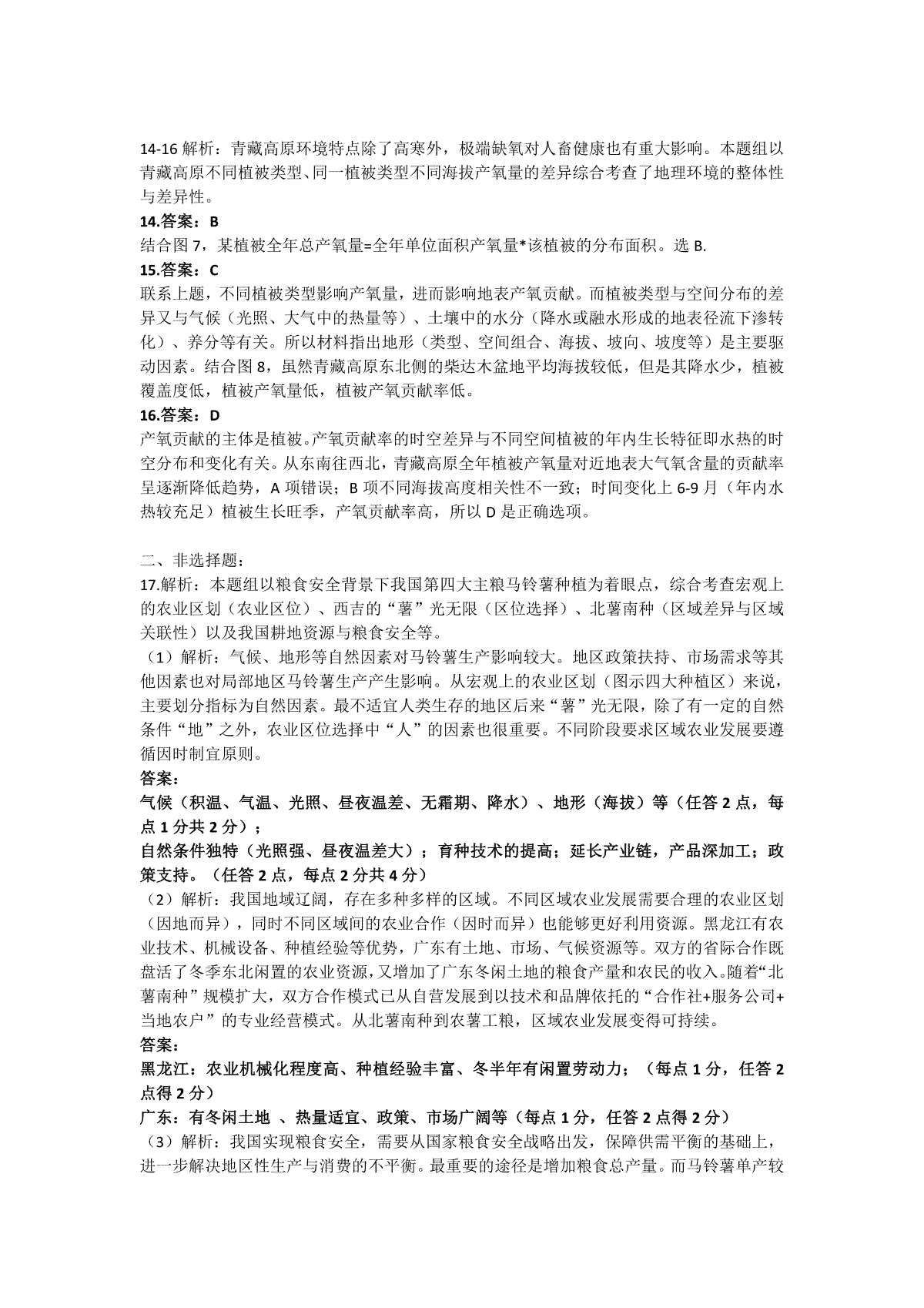 14-16 解析：青藏高原环境特点除了高寒外，极端缺氧对人畜健康也有重大影响。本题组以青藏高原不同植被类型、同一植被类型不同海拔产氧量的差异综合考查了地理环境的整体性与差异性。

14.答案：B

结合图 7，某植被全年总产氧量=全年单位面积产氧量*该植被的分布面积。选 B.

15.答案：C

联系上题，不同植被类型影响产氧量，进而影响地表产氧贡献。而植被类型与空间分布的差异又与气候（光照、大气中的热量等）、土壤中的水分（降水或融水形成的地表径流下渗转化）、养分等有关。所以材料指出地形（类型、空间组合、海拔、坡向、坡度等）是主要驱动因素。结合图 8，虽然青藏高原东北侧的柴达木盆地平均海拔较低，但是其降水少，植被覆盖度低，植被产氧量低，植被产氧贡献率低。

16.答案：D

产氧贡献的主体是植被。产氧贡献率的时空差异与不同空间植被的年内生长特征即水热的时空分布和变化有关。从东南往西北，青藏高原全年植被产氧量对近地表大气氧含量的贡献率呈逐渐降低趋势，A 项错误；B 项不同海拔高度相关性不一致；时间变化上 6-9 月（年内水热较充足）植被生长旺季，产氧贡献率高，所以 D 是正确选项。

二、非选择题：

17.解析：本题组以粮食安全背景下我国第四大主粮马铃薯种植为着眼点，综合考查宏观上的农业区划（农业区位）、西吉的“薯”光无限（区位选择）、北薯南种（区域差异与区域关联性）以及我国耕地资源与粮食安全等。

（1）解析：气候、地形等自然因素对马铃薯生产影响较大。地区政策扶持、市场需求等其他因素也对局部地区马铃薯生产产生影响。从宏观上的农业区划（图示四大种植区）来说，主要划分指标为自然因素。最不适宜人类生存的地区后来“薯”光无限，除了有一定的自然条件“地”之外，农业区位选择中“人”的因素也很重要。不同阶段要求区域农业发展要遵循因时制宜原则。

答案：

气候（积温、气温、光照、昼夜温差、无霜期、降水）、地形（海拔）等（任答 2 点，每点 1 分共 2 分）；

自然条件独特（光照强、昼夜温差大）；育种技术的提高；延长产业链，产品深加工；政策支持。（任答 2 点，每点 2 分共 4 分）

（2）解析：我国地域辽阔，存在多种多样的区域。不同区域农业发展需要合理的农业区划（因地而异），同时不同区域间的农业合作（因时而异）也能够更好利用资源。黑龙江有农业技术、机械设备、种植经验等优势，广东有土地、市场、气候资源等。双方的省际合作既盘活了冬季东北闲置的农业资源，又增加了广东冬闲土地的粮食产量和农民的收入。随着“北薯南种”规模扩大，双方合作模式已从自营发展到以技术和品牌依托的“合作社+服务公司+当地农户”的专业经营模式。从北薯南种到农薯工粮，区域农业发展变得可持续。

答案：

黑龙江：农业机械化程度高、种植经验丰富、冬半年有闲置劳动力；（每点 1 分，任答 2 点得 2 分）

广东：有冬闲土地 、热量适宜、政策、市场广阔等（每点 1 分，任答 2 点得 2 分）

（3）解析：我国实现粮食安全，需要从国家粮食安全战略出发，保障供需平衡的基础上，进一步解决地区性生产与消费的不平衡。最重要的途径是增加粮食总产量。而马铃薯单产较